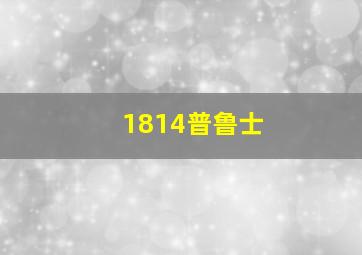 1814普鲁士